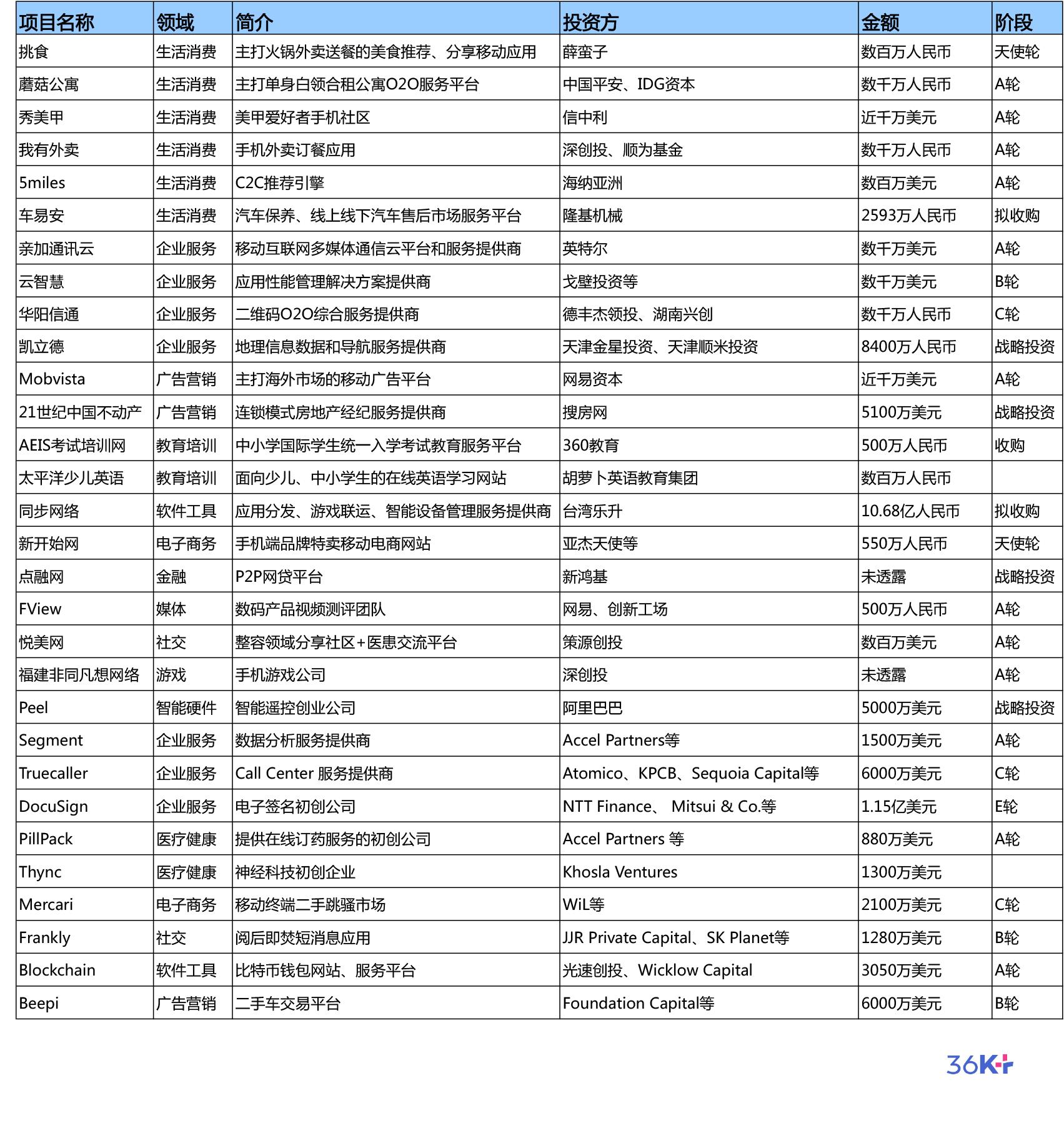 | 项目名称 | 领域 | 简介 | 投资方 | 金额 | 阶段 |
|---|---|---|---|---|---|
| 挑食 | 生活消费 | 主打火锅外卖送餐的美食推荐、分享移动应用 | 薛蛮子 | 数百万人民币 | 天使轮 |
| 蘑菇公寓 | 生活消费 | 主打单身白领合租公寓O2O服务平台 | 中国平安、IDG资本 | 数千万人民币 | A轮 |
| 秀美甲 | 生活消费 | 美甲爱好者手机社区 | 信中利 | 近千万美元 | A轮 |
| 我有外卖 | 生活消费 | 手机外卖订餐应用 | 深创投、顺为基金 | 数千万人民币 | A轮 |
| 5miles | 生活消费 | C2C推荐引擎 | 海纳亚洲 | 数百万美元 | A轮 |
| 车易安 | 生活消费 | 汽车保养、线上线下汽车售后市场服务平台 | 隆基机械 | 2593万人民币 | 拟收购 |
| 亲加通讯云 | 企业服务 | 移动互联网多媒体通信云平台和服务提供商 | 英特尔 | 数千万美元 | A轮 |
| 云智慧 | 企业服务 | 应用性能管理解决方案提供商 | 戈壁投资等 | 数千万美元 | B轮 |
| 华阳信通 | 企业服务 | 二维码O2O综合服务提供商 | 德丰杰领投、湖南兴创 | 数千万人民币 | C轮 |
| 凯立德 | 企业服务 | 地理信息数据和导航服务提供商 | 天津金星投资、天津顺米投资 | 8400万人民币 | 战略投资 |
| Mobvista | 广告营销 | 主打海外市场的移动广告平台 | 网易资本 | 近千万美元 | A轮 |
| 21世纪中国不动产 | 广告营销 | 连锁模式房地产经纪服务提供商 | 搜房网 | 5100万美元 | 战略投资 |
| AEIS考试培训网 | 教育培训 | 中小学国际学生统一入学考试教育服务平台 | 360教育 | 500万人民币 | 收购 |
| 太平洋少儿英语 | 教育培训 | 面向少儿、中小学生的在线英语学习网站 | 胡萝卜英语教育集团 | 数百万人民币 | |
| 同步网络 | 软件工具 | 应用分发、游戏联运、智能设备管理服务提供商 | 台湾乐升 | 10.68亿人民币 | 拟收购 |
| 新开始网 | 电子商务 | 手机端品牌特卖移动电商网站 | 亚杰天使等 | 550万人民币 | 天使轮 |
| 点融网 | 金融 | P2P网贷平台 | 新鸿基 | 未透露 | 战略投资 |
| FView | 媒体 | 数码产品视频测评团队 | 网易、创新工场 | 500万人民币 | A轮 |
| 悦美网 | 社交 | 整容领域分享社区+医患交流平台 | 策源创投 | 数百万美元 | A轮 |
| 福建非同凡想网络 | 游戏 | 手机游戏公司 | 深创投 | 未透露 | A轮 |
| Peel | 智能硬件 | 智能遥控创业公司 | 阿里巴巴 | 5000万美元 | 战略投资 |
| Segment | 企业服务 | 数据分析服务提供商 | Accel Partners等 | 1500万美元 | A轮 |
| Truecaller | 企业服务 | Call Center 服务提供商 | Atomico、KPCB、Sequoia Capital等 | 6000万美元 | C轮 |
| DocuSign | 企业服务 | 电子签名初创公司 | NTT Finance、 Mitsui & Co.等 | 1.15亿美元 | E轮 |
| PillPack | 医疗健康 | 提供在线订药服务的初创公司 | Accel Partners 等 | 880万美元 | A轮 |
| Thync | 医疗健康 | 神经科技初创企业 | Khosla Ventures | 1300万美元 | |
| Mercari | 电子商务 | 移动终端二手跳骚市场 | WiL等 | 2100万美元 | C轮 |
| Frankly | 社交 | 阅后即焚短消息应用 | JJR Private Capital、SK Planet等 | 1280万美元 | B轮 |
| Blockchain | 软件工具 | 比特币钱包网站、服务平台 | 光速创投、Wicklow Capital | 3050万美元 | A轮 |
| Beepi | 广告营销 | 二手车交易平台 | Foundation Capital等 | 6000万美元 | B轮 |

36Kr